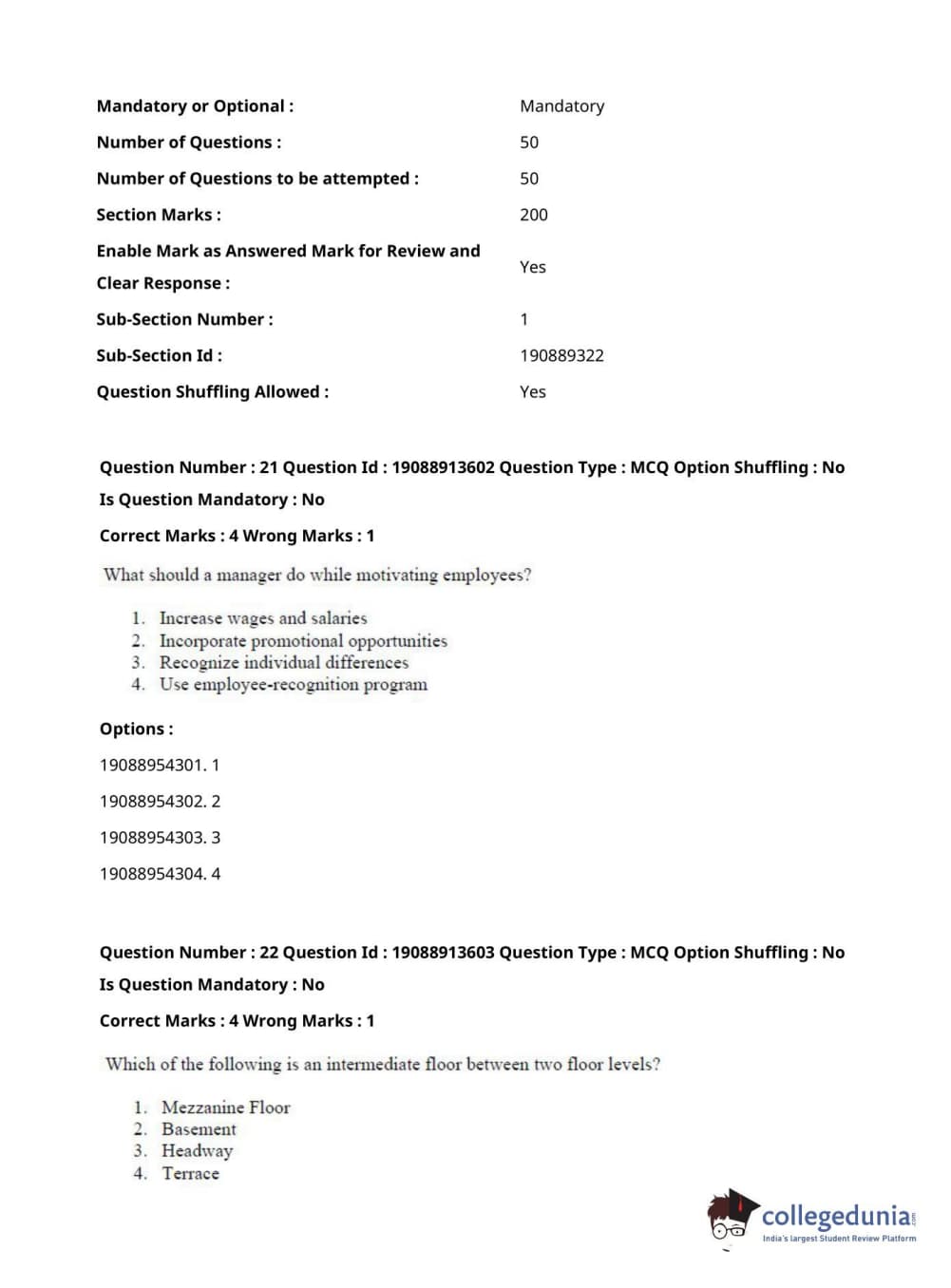 | | |
|---|---|
| Mandatory or Optional : | Mandatory |
| Number of Questions : | 50 |
| Number of Questions to be attempted : | 50 |
| Section Marks : | 200 |
| Enable Mark as Answered Mark for Review and Clear Response : | Yes |
| Sub-Section Number : | 1 |
| Sub-Section Id : | 190889322 |
| Question Shuffling Allowed : | Yes |

Question Number : 21 Question Id : 19088913602 Question Type : MCQ Option Shuffling : No
Is Question Mandatory : No
Correct Marks : 4 Wrong Marks : 1

What should a manager do while motivating employees?

1. Increase wages and salaries
2. Incorporate promotional opportunities
3. Recognize individual differences
4. Use employee-recognition program

Options :
19088954301. 1
19088954302. 2
19088954303. 3
19088954304. 4

Question Number : 22 Question Id : 19088913603 Question Type : MCQ Option Shuffling : No
Is Question Mandatory : No
Correct Marks : 4 Wrong Marks : 1

Which of the following is an intermediate floor between two floor levels?

1. Mezzanine Floor
2. Basement
3. Headway
4. Terrace

collegedunia.com
India's largest Student Review Platform